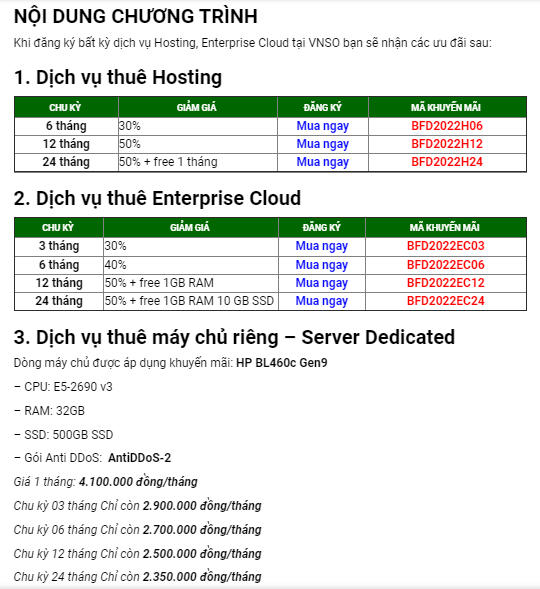 NỘI DUNG CHƯƠNG TRÌNH

Khi đăng ký bất kỳ dịch vụ Hosting, Enterprise Cloud tại VNSO bạn sẽ nhận các ưu đãi sau:

1. Dịch vụ thuê Hosting

| CHU KỲ | GIẢM GIÁ | ĐĂNG KÝ | MÃ KHUYẾN MÃI |
|---|---|---|---|
| 6 tháng | 30% | Mua ngay | BFD2022H06 |
| 12 tháng | 50% | Mua ngay | BFD2022H12 |
| 24 tháng | 50% + free 1 tháng | Mua ngay | BFD2022H24 |

2. Dịch vụ thuê Enterprise Cloud

| CHU KỲ | GIẢM GIÁ | ĐĂNG KÝ | MÃ KHUYẾN MÃI |
|---|---|---|---|
| 3 tháng | 30% | Mua ngay | BFD2022EC03 |
| 6 tháng | 40% | Mua ngay | BFD2022EC06 |
| 12 tháng | 50% + free 1GB RAM | Mua ngay | BFD2022EC12 |
| 24 tháng | 50% + free 1GB RAM 10 GB SSD | Mua ngay | BFD2022EC24 |

3. Dịch vụ thuê máy chủ riêng – Server Dedicated

Dòng máy chủ được áp dụng khuyến mãi: HP BL460c Gen9

– CPU: E5-2690 v3

– RAM: 32GB

– SSD: 500GB SSD

– Gói Anti DDoS: AntiDDoS-2

Giá 1 tháng: 4.100.000 đồng/tháng

Chu kỳ 03 tháng Chỉ còn 2.900.000 đồng/tháng

Chu kỳ 06 tháng Chỉ còn 2.700.000 đồng/tháng

Chu kỳ 12 tháng Chỉ còn 2.500.000 đồng/tháng

Chu kỳ 24 tháng Chỉ còn 2.350.000 đồng/tháng